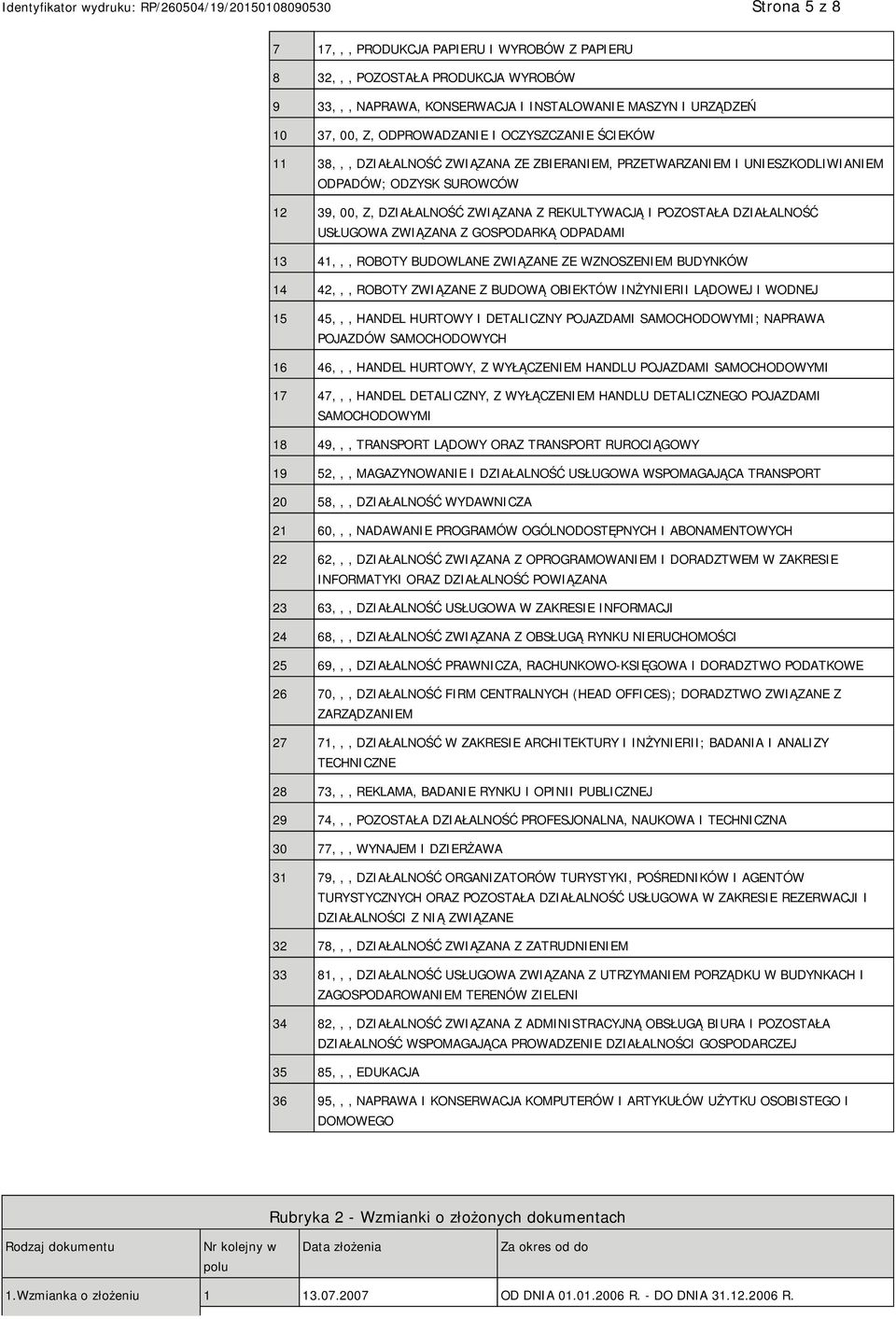 Identyfikator wydruku: RP/260504/19/20150108090530

Strona 5 z 8

| | |
|---|---|
| 7 | 17, , , PRODUKCJA PAPIERU I WYROBÓW Z PAPIERU |
| 8 | 32, , , POZOSTAŁA PRODUKCJA WYROBÓW |
| 9 | 33, , , NAPRAWA, KONSERWACJA I INSTALOWANIE MASZYN I URZĄDZEŃ |
| 10 | 37, 00, Z, ODPROWADZANIE I OCZYSZCZANIE ŚCIEKÓW |
| 11 | 38, , , DZIAŁALNOŚĆ ZWIĄZANA ZE ZBIERANIEM, PRZETWARZANIEM I UNIESZKODLIWIANIEM ODPADÓW; ODZYSK SUROWCÓW |
| 12 | 39, 00, Z, DZIAŁALNOŚĆ ZWIĄZANA Z REKULTYWACJĄ I POZOSTAŁA DZIAŁALNOŚĆ USŁUGOWA ZWIĄZANA Z GOSPODARKĄ ODPADAMI |
| 13 | 41, , , ROBOTY BUDOWLANE ZWIĄZANE ZE WZNOSZENIEM BUDYNKÓW |
| 14 | 42, , , ROBOTY ZWIĄZANE Z BUDOWĄ OBIEKTÓW INŻYNIERII LĄDOWEJ I WODNEJ |
| 15 | 45, , , HANDEL HURTOWY I DETALICZNY POJAZDAMI SAMOCHODOWYMI; NAPRAWA POJAZDÓW SAMOCHODOWYCH |
| 16 | 46, , , HANDEL HURTOWY, Z WYŁĄCZENIEM HANDLU POJAZDAMI SAMOCHODOWYMI |
| 17 | 47, , , HANDEL DETALICZNY, Z WYŁĄCZENIEM HANDLU DETALICZNEGO POJAZDAMI SAMOCHODOWYMI |
| 18 | 49, , , TRANSPORT LĄDOWY ORAZ TRANSPORT RUROCIĄGOWY |
| 19 | 52, , , MAGAZYNOWANIE I DZIAŁALNOŚĆ USŁUGOWA WSPOMAGAJĄCA TRANSPORT |
| 20 | 58, , , DZIAŁALNOŚĆ WYDAWNICZA |
| 21 | 60, , , NADAWANIE PROGRAMÓW OGÓLNODOSTĘPNYCH I ABONAMENTOWYCH |
| 22 | 62, , , DZIAŁALNOŚĆ ZWIĄZANA Z OPROGRAMOWANIEM I DORADZTWEM W ZAKRESIE INFORMATYKI ORAZ DZIAŁALNOŚĆ POWIĄZANA |
| 23 | 63, , , DZIAŁALNOŚĆ USŁUGOWA W ZAKRESIE INFORMACJI |
| 24 | 68, , , DZIAŁALNOŚĆ ZWIĄZANA Z OBSŁUGĄ RYNKU NIERUCHOMOŚCI |
| 25 | 69, , , DZIAŁALNOŚĆ PRAWNICZA, RACHUNKOWO-KSIĘGOWA I DORADZTWO PODATKOWE |
| 26 | 70, , , DZIAŁALNOŚĆ FIRM CENTRALNYCH (HEAD OFFICES); DORADZTWO ZWIĄZANE Z ZARZĄDZANIEM |
| 27 | 71, , , DZIAŁALNOŚĆ W ZAKRESIE ARCHITEKTURY I INŻYNIERII; BADANIA I ANALIZY TECHNICZNE |
| 28 | 73, , , REKLAMA, BADANIE RYNKU I OPINII PUBLICZNEJ |
| 29 | 74, , , POZOSTAŁA DZIAŁALNOŚĆ PROFESJONALNA, NAUKOWA I TECHNICZNA |
| 30 | 77, , , WYNAJEM I DZIERŻAWA |
| 31 | 79, , , DZIAŁALNOŚĆ ORGANIZATORÓW TURYSTYKI, POŚREDNIKÓW I AGENTÓW TURYSTYCZNYCH ORAZ POZOSTAŁA DZIAŁALNOŚĆ USŁUGOWA W ZAKRESIE REZERWACJI I DZIAŁALNOŚCI Z NIĄ ZWIĄZANE |
| 32 | 78, , , DZIAŁALNOŚĆ ZWIĄZANA Z ZATRUDNIENIEM |
| 33 | 81, , , DZIAŁALNOŚĆ USŁUGOWA ZWIĄZANA Z UTRZYMANIEM PORZĄDKU W BUDYNKACH I ZAGOSPODAROWANIEM TERENÓW ZIELENI |
| 34 | 82, , , DZIAŁALNOŚĆ ZWIĄZANA Z ADMINISTRACYJNĄ OBSŁUGĄ BIURA I POZOSTAŁA DZIAŁALNOŚĆ WSPOMAGAJĄCA PROWADZENIE DZIAŁALNOŚCI GOSPODARCZEJ |
| 35 | 85, , , EDUKACJA |
| 36 | 95, , , NAPRAWA I KONSERWACJA KOMPUTERÓW I ARTYKUŁÓW UŻYTKU OSOBISTEGO I DOMOWEGO |

Rubryka 2 - Wzmianki o złożonych dokumentach

| Rodzaj dokumentu | Nr kolejny w polu | Data złożenia | Za okres od do |
|---|---|---|---|
| 1.Wzmianka o złożeniu | 1 | 13.07.2007 | OD DNIA 01.01.2006 R. - DO DNIA 31.12.2006 R. |